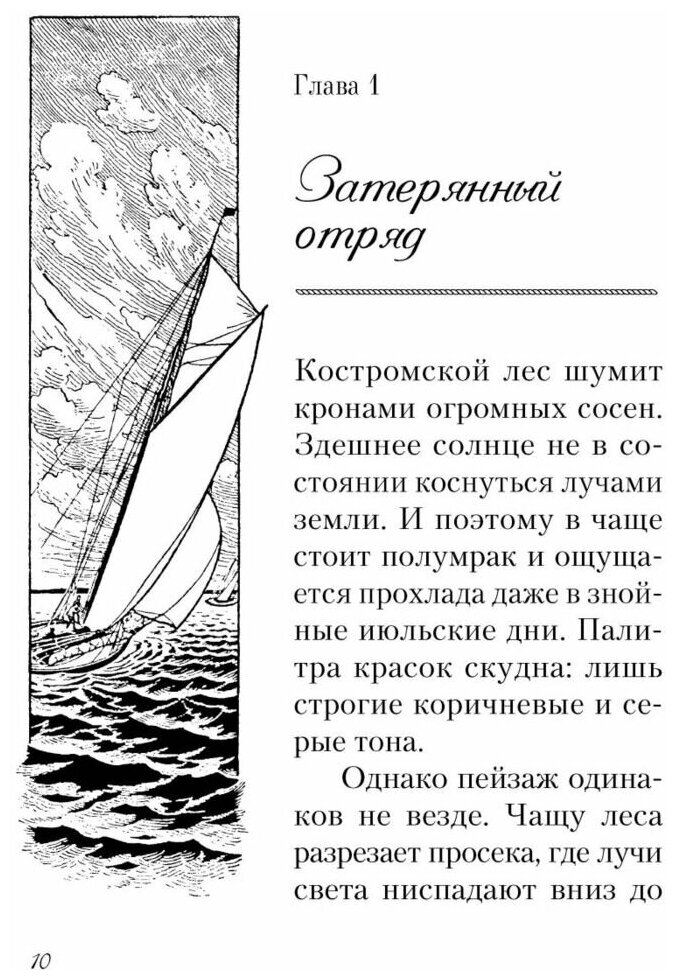 Глава 1

Затерянный отряд

Костромской лес шумит кронами огромных сосен. Здешнее солнце не в состоянии коснуться лучами земли. И поэтому в чаще стоит полумрак и ощущается прохлада даже в знойные июльские дни. Палитра красок скудна: лишь строгие коричневые и серые тона.

Однако пейзаж одинаков не везде. Чащу леса разрезает просека, где лучи света ниспадают вниз до

10